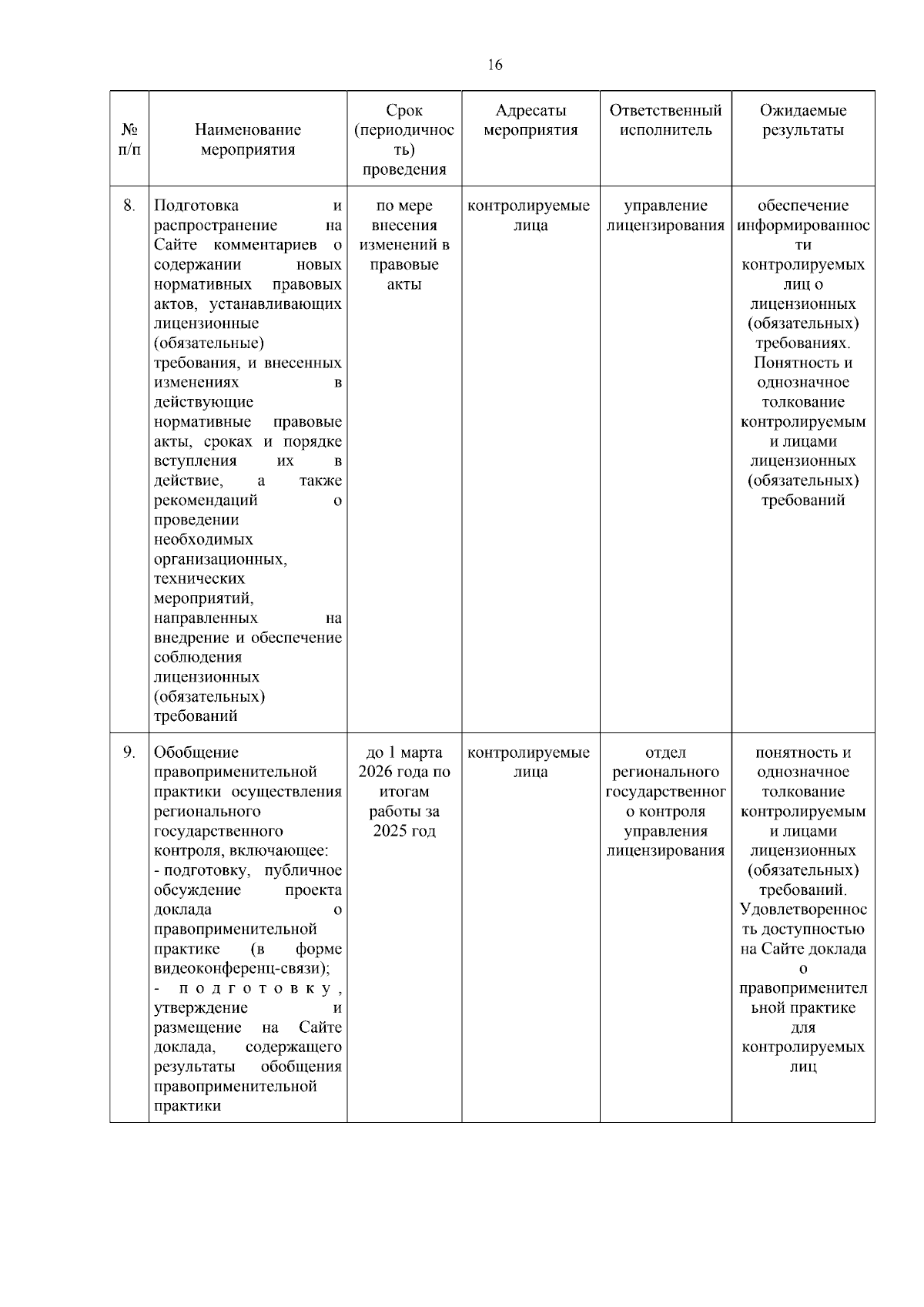 16

| № п/п | Наименование мероприятия | Срок (периодичность) проведения | Адресаты мероприятия | Ответственный исполнитель | Ожидаемые результаты |
|---|---|---|---|---|---|
| 8. | Подготовка и распространение на Сайте комментариев о содержании новых нормативных правовых актов, устанавливающих лицензионные (обязательные) требования, и внесенных изменениях в действующие нормативные правовые акты, сроках и порядке вступления их в действие, а также рекомендаций о проведении необходимых организационных, технических мероприятий, направленных на внедрение и обеспечение соблюдения лицензионных (обязательных) требований | по мере внесения изменений в правовые акты | контролируемые лица | управление лицензирования | обеспечение информированности контролируемых лиц о лицензионных (обязательных) требованиях. Понятность и однозначное толкование контролируемыми лицами лицензионных (обязательных) требований |
| 9. | Обобщение правоприменительной практики осуществления регионального государственного контроля, включающее: - подготовку, публичное обсуждение проекта доклада о правоприменительной практике (в форме видеоконференц-связи); - подготовку, утверждение и размещение на Сайте доклада, содержащего результаты обобщения правоприменительной практики | до 1 марта 2026 года по итогам работы за 2025 год | контролируемые лица | отдел регионального государственного контроля управления лицензирования | понятность и однозначное толкование контролируемыми лицами лицензионных (обязательных) требований. Удовлетворенность доступностью на Сайте доклада о правоприменительной практике для контролируемых лиц |